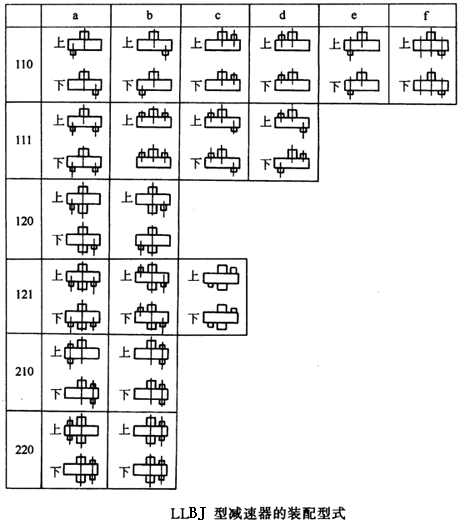 |  | a | b | c | d | e | f |
|---|---|---|---|---|---|---|
| 110 | 上 下 | 上 下 | 上 下 | 上 下 | 上 下 | 上 下 |
| 111 | 上 下 | 上 | 上 下 | 上 下 |  |  |
| 120 | 上 下 | 上 |  |  |  |  |
| 121 | 上 下 | 上 下 | 上 下 |  |  |  |
| 210 | 上 下 | 上 下 |  |  |  |  |
| 220 | 上 下 | 上 下 |  |  |  |  |

LLBJ 型减速器的装配型式